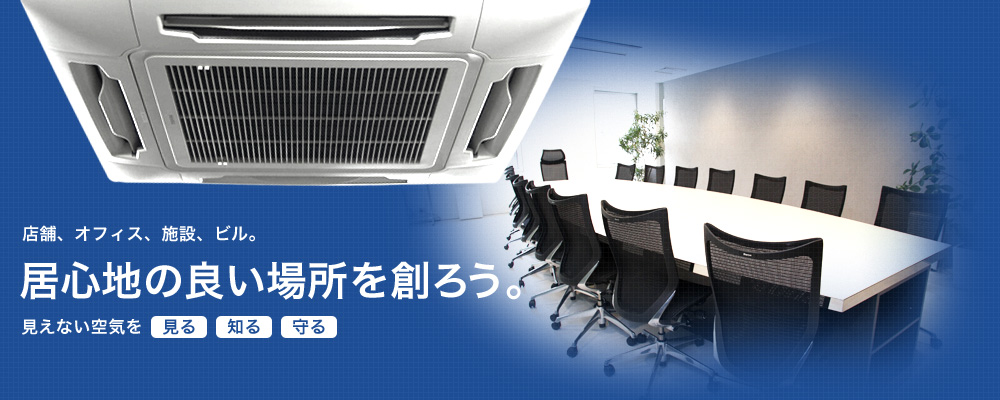 店舗、オフィス、施設、ビル。

居心地の良い場所を創ろう。

見えない空気を 見る 知る 守る